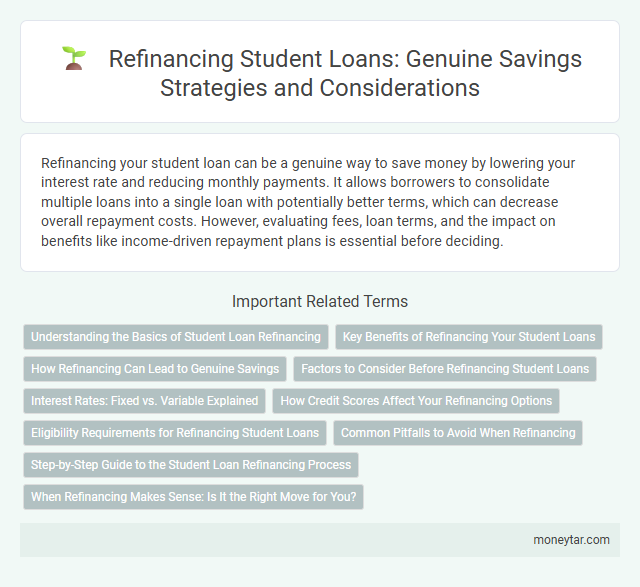 Refinancing Student Loans: Genuine Savings Strategies and Considerations

Refinancing your student loan can be a genuine way to save money by lowering your interest rate and reducing monthly payments. It allows borrowers to consolidate multiple loans into a single loan with potentially better terms, which can decrease overall repayment costs. However, evaluating fees, loan terms, and the impact on benefits like income-driven repayment plans is essential before deciding.

Important Related Terms

Understanding the Basics of Student Loan Refinancing

Key Benefits of Refinancing Your Student Loans

How Refinancing Can Lead to Genuine Savings

Factors to Consider Before Refinancing Student Loans

Interest Rates: Fixed vs. Variable Explained

How Credit Scores Affect Your Refinancing Options

Eligibility Requirements for Refinancing Student Loans

Common Pitfalls to Avoid When Refinancing

Step-by-Step Guide to the Student Loan Refinancing Process

When Refinancing Makes Sense: Is It the Right Move for You?

moneytar.com